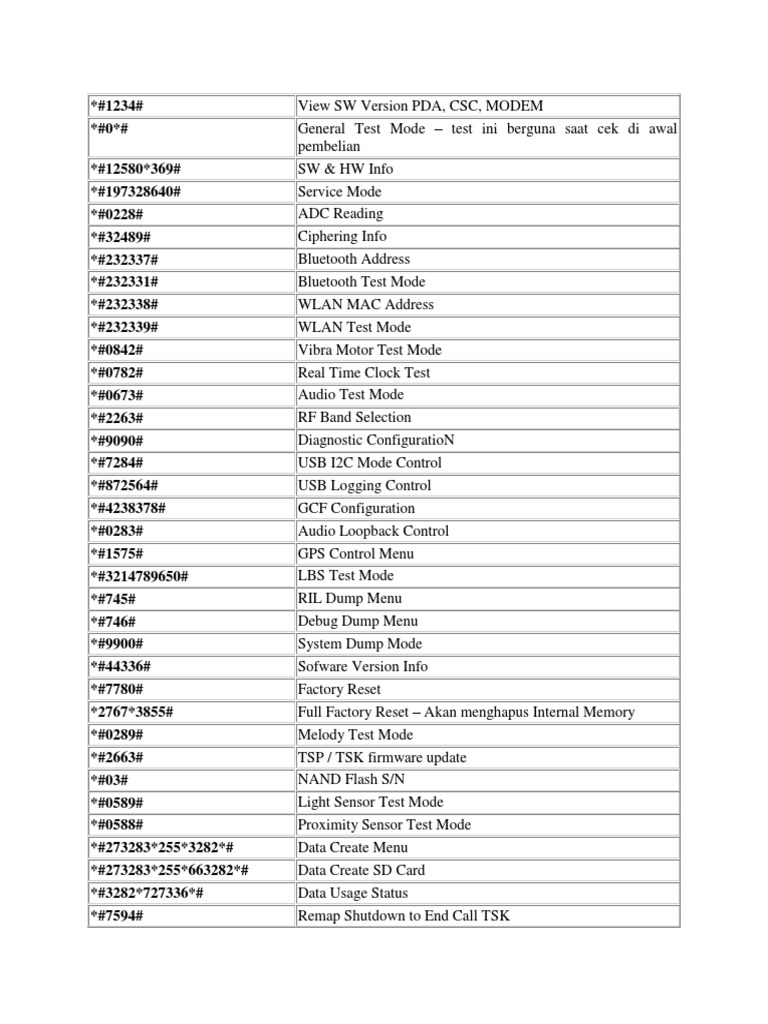 | *#1234# | View SW Version PDA, CSC, MODEM |
|---|---|
| *#0*# | General Test Mode – test ini berguna saat cek di awal pembelian |
| *#12580*369# | SW & HW Info |
| *#197328640# | Service Mode |
| *#0228# | ADC Reading |
| *#32489# | Ciphering Info |
| *#232337# | Bluetooth Address |
| *#232331# | Bluetooth Test Mode |
| *#232338# | WLAN MAC Address |
| *#232339# | WLAN Test Mode |
| *#0842# | Vibra Motor Test Mode |
| *#0782# | Real Time Clock Test |
| *#0673# | Audio Test Mode |
| *#2263# | RF Band Selection |
| *#9090# | Diagnostic ConfiguratioN |
| *#7284# | USB I2C Mode Control |
| *#872564# | USB Logging Control |
| *#4238378# | GCF Configuration |
| *#0283# | Audio Loopback Control |
| *#1575# | GPS Control Menu |
| *#3214789650# | LBS Test Mode |
| *#745# | RIL Dump Menu |
| *#746# | Debug Dump Menu |
| *#9900# | System Dump Mode |
| *#44336# | Sofware Version Info |
| *#7780# | Factory Reset |
| *2767*3855# | Full Factory Reset – Akan menghapus Internal Memory |
| *#0289# | Melody Test Mode |
| *#2663# | TSP / TSK firmware update |
| *#03# | NAND Flash S/N |
| *#0589# | Light Sensor Test Mode |
| *#0588# | Proximity Sensor Test Mode |
| *#273283*255*3282*# | Data Create Menu |
| *#273283*255*663282*# | Data Create SD Card |
| *#3282*727336*# | Data Usage Status |
| *#7594# | Remap Shutdown to End Call TSK |